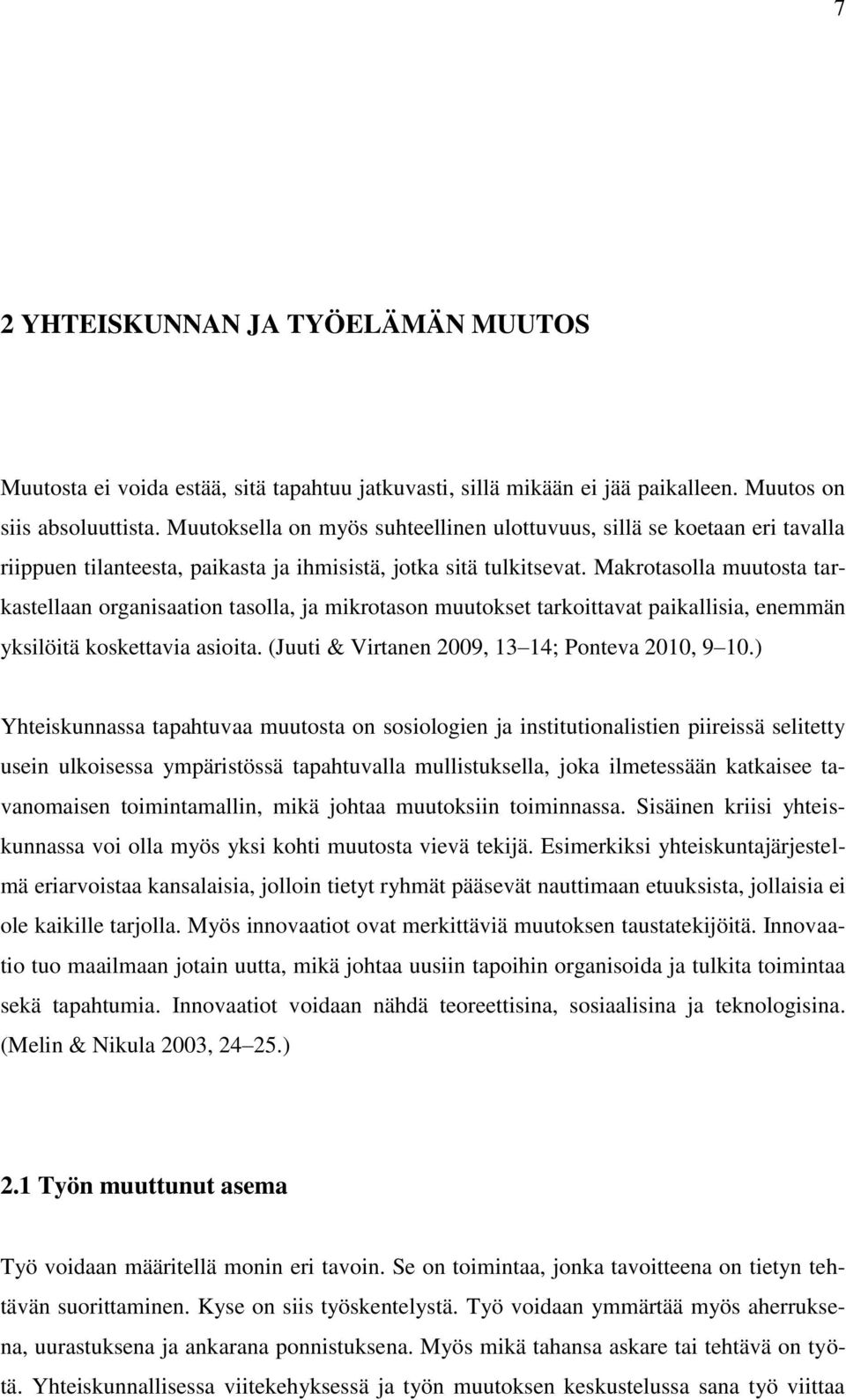 7

2 YHTEISKUNNAN JA TYÖELÄMÄN MUUTOS

Muutosta ei voida estää, sitä tapahtuu jatkuvasti, sillä mikään ei jää paikalleen. Muutos on siis absoluuttista. Muutoksella on myös suhteellinen ulottuvuus, sillä se koetaan eri tavalla riippuen tilanteesta, paikasta ja ihmisistä, jotka sitä tulkitsevat. Makrotasolla muutosta tarkastellaan organisaation tasolla, ja mikrotason muutokset tarkoittavat paikallisia, enemmän yksilöitä koskettavia asioita. (Juuti & Virtanen 2009, 13 14; Ponteva 2010, 9 10.)

Yhteiskunnassa tapahtuvaa muutosta on sosiologien ja institutionalistien piireissä selitetty usein ulkoisessa ympäristössä tapahtuvalla mullistuksella, joka ilmetessään katkaisee tavanomaisen toimintamallin, mikä johtaa muutoksiin toiminnassa. Sisäinen kriisi yhteiskunnassa voi olla myös yksi kohti muutosta vievä tekijä. Esimerkiksi yhteiskuntajärjestelmä eriarvoistaa kansalaisia, jolloin tietyt ryhmät pääsevät nauttimaan etuuksista, jollaisia ei ole kaikille tarjolla. Myös innovaatiot ovat merkittäviä muutoksen taustatekijöitä. Innovaatio tuo maailmaan jotain uutta, mikä johtaa uusiin tapoihin organisoida ja tulkita toimintaa sekä tapahtumia. Innovaatiot voidaan nähdä teoreettisina, sosiaalisina ja teknologisina. (Melin & Nikula 2003, 24 25.)

2.1 Työn muuttunut asema

Työ voidaan määritellä monin eri tavoin. Se on toimintaa, jonka tavoitteena on tietyn tehtävän suorittaminen. Kyse on siis työskentelystä. Työ voidaan ymmärtää myös aherruksena, uurastuksena ja ankarana ponnistuksena. Myös mikä tahansa askare tai tehtävä on työtä. Yhteiskunnallisessa viitekehyksessä ja työn muutoksen keskustelussa sana työ viittaa